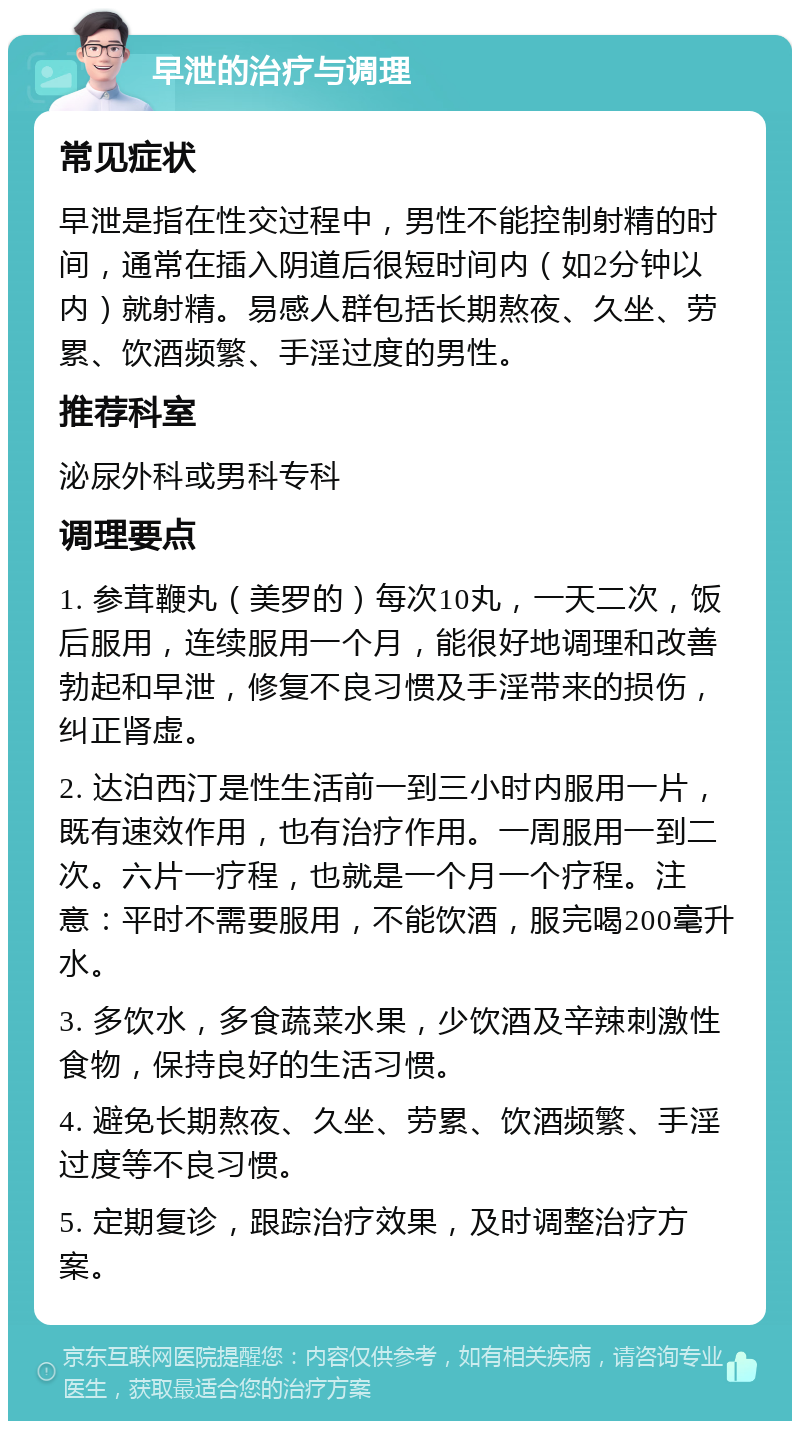 早泄的治疗与调理

常见症状

早泄是指在性交过程中，男性不能控制射精的时间，通常在插入阴道后很短时间内（如2分钟以内）就射精。易感人群包括长期熬夜、久坐、劳累、饮酒频繁、手淫过度的男性。

推荐科室

泌尿外科或男科专科

调理要点

1. 参茸鞭丸（美罗的）每次10丸，一天二次，饭后服用，连续服用一个月，能很好地调理和改善勃起和早泄，修复不良习惯及手淫带来的损伤，纠正肾虚。

2. 达泊西汀是性生活前一到三小时内服用一片，既有速效作用，也有治疗作用。一周服用一到二次。六片一疗程，也就是一个月一个疗程。注意：平时不需要服用，不能饮酒，服完喝200毫升水。

3. 多饮水，多食蔬菜水果，少饮酒及辛辣刺激性食物，保持良好的生活习惯。

4. 避免长期熬夜、久坐、劳累、饮酒频繁、手淫过度等不良习惯。

5. 定期复诊，跟踪治疗效果，及时调整治疗方案。

京东互联网医院提醒您：内容仅供参考，如有相关疾病，请咨询专业医生，获取最适合您的治疗方案